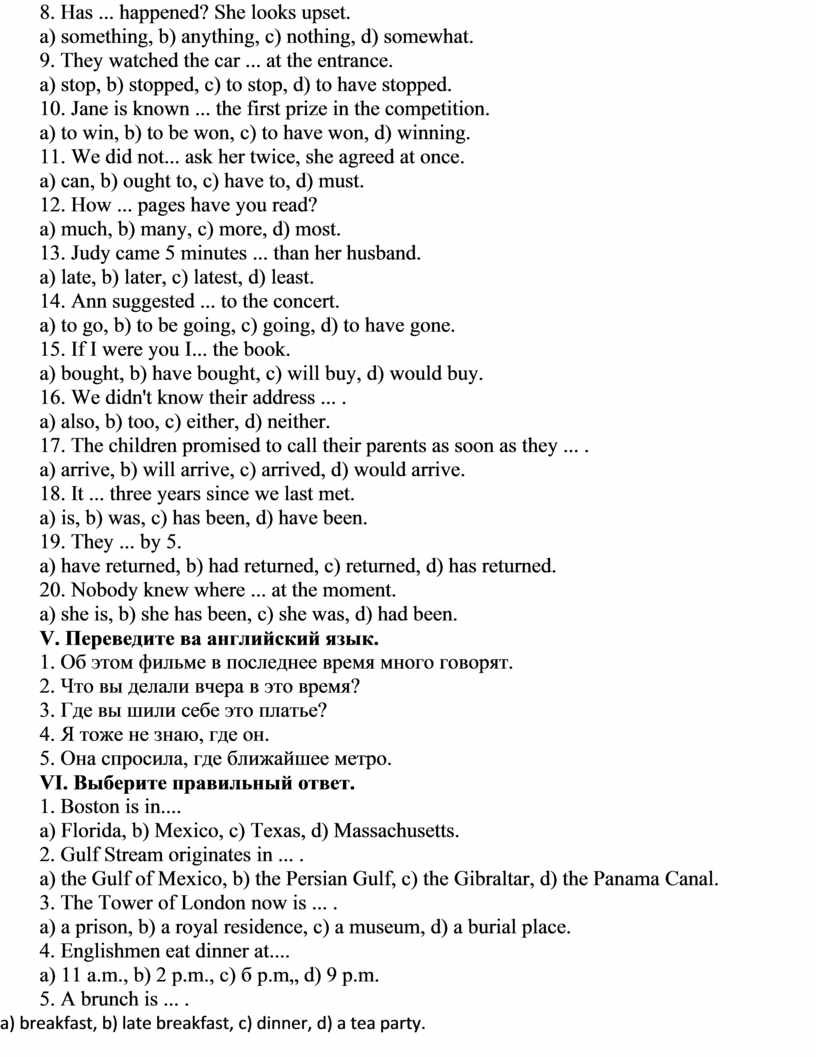 8. Has ... happened? She looks upset.
a) something, b) anything, c) nothing, d) somewhat.
9. They watched the car ... at the entrance.
a) stop, b) stopped, c) to stop, d) to have stopped.
10. Jane is known ... the first prize in the competition.
a) to win, b) to be won, c) to have won, d) winning.
11. We did not... ask her twice, she agreed at once.
a) can, b) ought to, c) have to, d) must.
12. How ... pages have you read?
a) much, b) many, c) more, d) most.
13. Judy came 5 minutes ... than her husband.
a) late, b) later, c) latest, d) least.
14. Ann suggested ... to the concert.
a) to go, b) to be going, c) going, d) to have gone.
15. If I were you I... the book.
a) bought, b) have bought, c) will buy, d) would buy.
16. We didn't know their address ... .
a) also, b) too, c) either, d) neither.
17. The children promised to call their parents as soon as they ... .
a) arrive, b) will arrive, c) arrived, d) would arrive.
18. It ... three years since we last met.
a) is, b) was, c) has been, d) have been.
19. They ... by 5.
a) have returned, b) had returned, c) returned, d) has returned.
20. Nobody knew where ... at the moment.
a) she is, b) she has been, c) she was, d) had been.
V. Переведите ва английский язык.
1. Об этом фильме в последнее время много говорят.
2. Что вы делали вчера в это время?
3. Где вы шили себе это платье?
4. Я тоже не знаю, где он.
5. Она спросила, где ближайшее метро.
VI. Выберите правильный ответ.
1. Boston is in....
a) Florida, b) Mexico, c) Texas, d) Massachusetts.
2. Gulf Stream originates in ... .
a) the Gulf of Mexico, b) the Persian Gulf, c) the Gibraltar, d) the Panama Canal.
3. The Tower of London now is ... .
a) a prison, b) a royal residence, c) a museum, d) a burial place.
4. Englishmen eat dinner at....
a) 11 a.m., b) 2 p.m., c) 6 p.m,, d) 9 p.m.
5. A brunch is ... .
a) breakfast, b) late breakfast, c) dinner, d) a tea party.